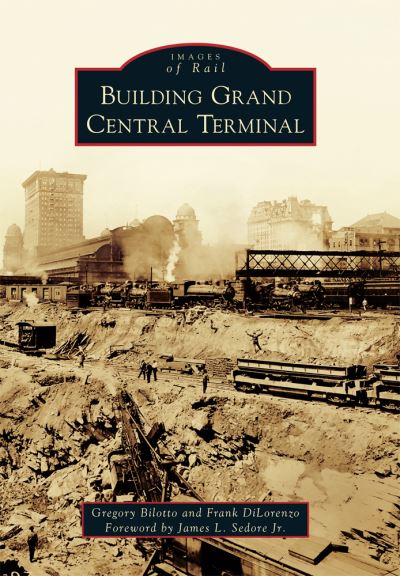 IMAGES
of Rail

BUILDING GRAND CENTRAL TERMINAL

Gregory Bilotto and Frank DiLorenzo
Foreword by James L. Sedore Jr.